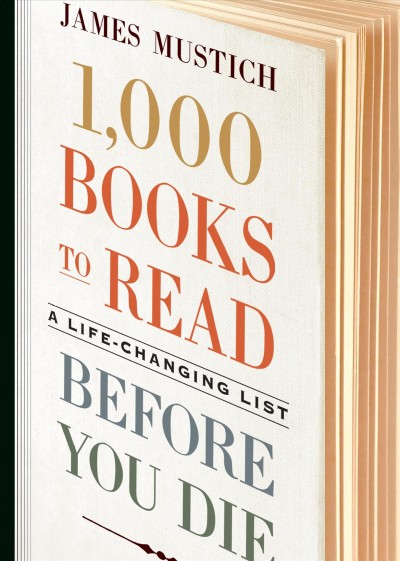 JAMES MUSTICH

1,000 BOOKS TO READ

A LIFE-CHANGING LIST

BEFORE YOU DIE